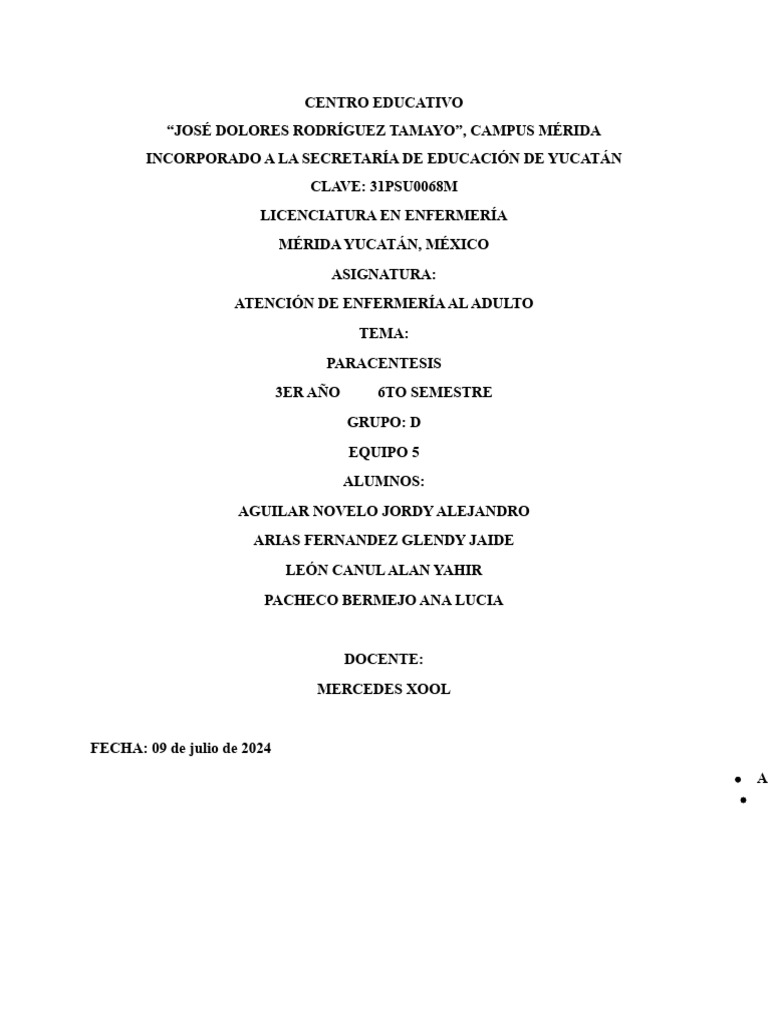 CENTRO EDUCATIVO

“JOSÉ DOLORES RODRÍGUEZ TAMAYO”, CAMPUS MÉRIDA

INCORPORADO A LA SECRETARÍA DE EDUCACIÓN DE YUCATÁN

CLAVE: 31PSU0068M

LICENCIATURA EN ENFERMERÍA

MÉRIDA YUCATÁN, MÉXICO

ASIGNATURA:

ATENCIÓN DE ENFERMERÍA AL ADULTO

TEMA:

PARACENTESIS

3ER AÑO 6TO SEMESTRE

GRUPO: D

EQUIPO 5

ALUMNOS:

AGUILAR NOVELO JORDY ALEJANDRO

ARIAS FERNANDEZ GLENDY JAIDE

LEÓN CANUL ALAN YAHIR

PACHECO BERMEJO ANA LUCIA

DOCENTE:

MERCEDES XOOL

FECHA: 09 de julio de 2024

• A
•